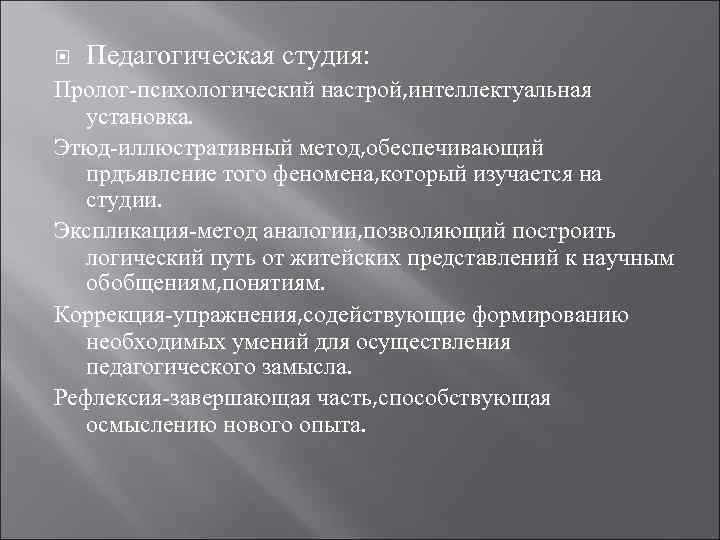 Педагогическая студия:

Пролог-психологический настрой,интеллектуальная установка.

Этюд-иллюстративный метод,обеспечивающий прдъявление того феномена,который изучается на студии.

Экспликация-метод аналогии,позволяющий построить логический путь от житейских представлений к научным обобщениям,понятиям.

Коррекция-упражнения,содействующие формированию необходимых умений для осуществления педагогического замысла.

Рефлексия-завершающая часть,способствующая осмыслению нового опыта.